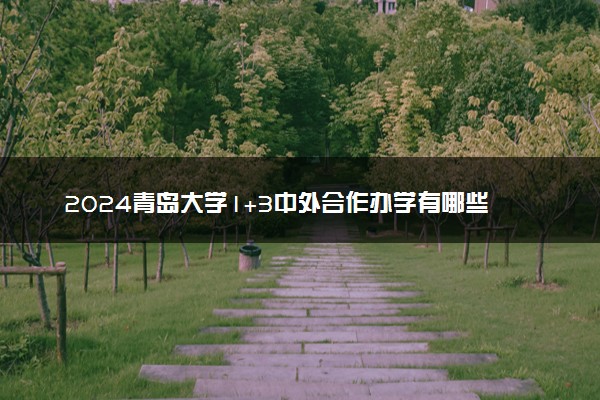 2024青岛大学1+3中外合作办学有哪些